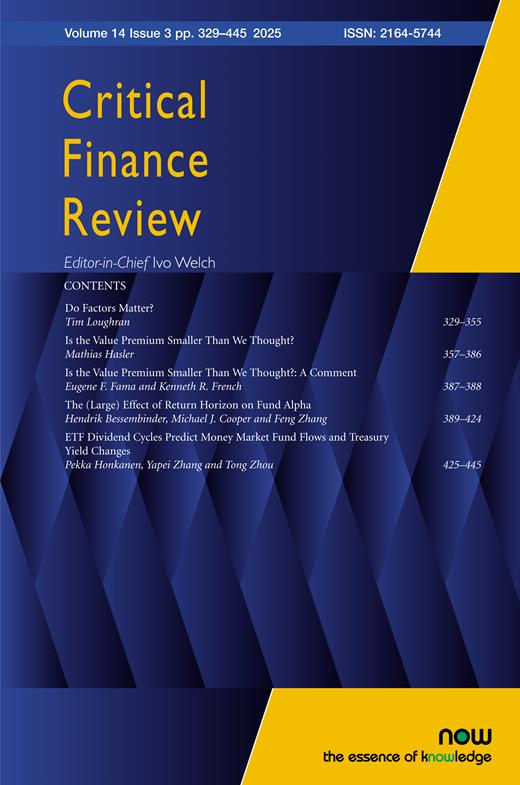 Volume 14 Issue 3 pp. 329–445 2025 ISSN: 2164-5744

Critical Finance Review

Editor-in-Chief Ivo Welch

CONTENTS

Do Factors Matter?
Tim Loughran 329–355

Is the Value Premium Smaller Than We Thought?
Mathias Hasler 357–386

Is the Value Premium Smaller Than We Thought?: A Comment
Eugene F. Fama and Kenneth R. French 387–388

The (Large) Effect of Return Horizon on Fund Alpha
Hendrik Bessembinder, Michael J. Cooper and Feng Zhang 389–424

ETF Dividend Cycles Predict Money Market Fund Flows and Treasury Yield Changes
Pekka Honkanen, Yapei Zhang and Tong Zhou 425–445

now
the essence of knowledge